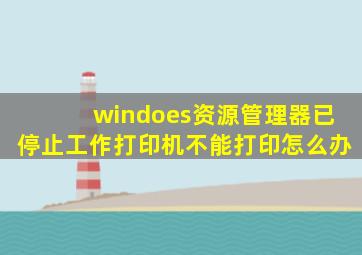 windoes资源管理器已停止工作打印机不能打印怎么办